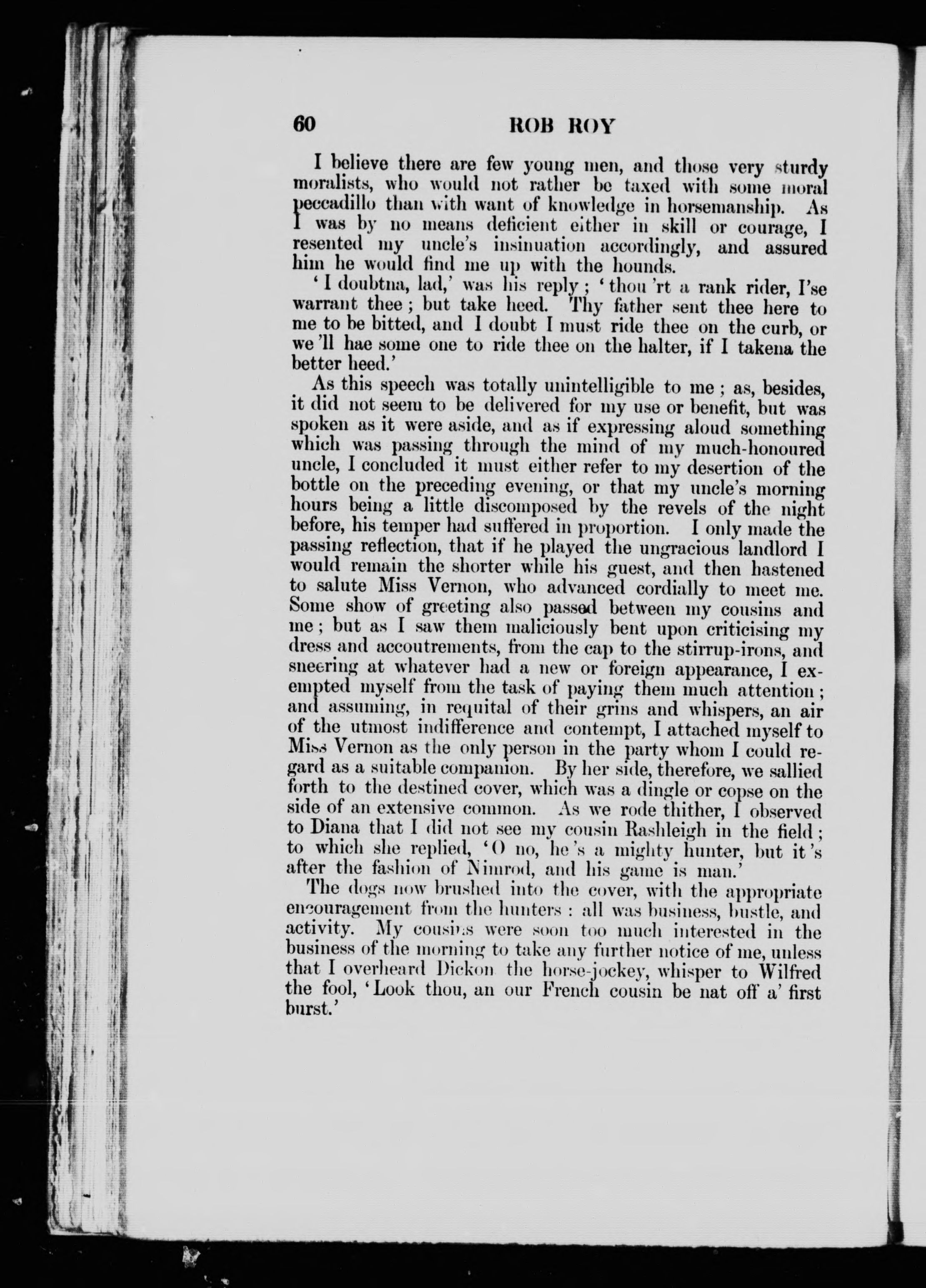 60 ROB ROY

I believe there are few young men, and those very sturdy moralists, who would not rather be taxed with some moral peccadillo than with want of knowledge in horsemanship. As I was by no means deficient either in skill or courage, I resented my uncle's insinuation accordingly, and assured him he would find me up with the hounds.

'I doubtna, lad,' was his reply; 'thou 'rt a rank rider, I'se warrant thee; but take heed. Thy father sent thee here to me to be bitted, and I doubt I must ride thee on the curb, or we 'll hae some one to ride thee on the halter, if I takena the better heed.'

As this speech was totally unintelligible to me; as, besides, it did not seem to be delivered for my use or benefit, but was spoken as it were aside, and as if expressing aloud something which was passing through the mind of my much-honoured uncle, I concluded it must either refer to my desertion of the bottle on the preceding evening, or that my uncle's morning hours being a little discomposed by the revels of the night before, his temper had suffered in proportion. I only made the passing reflection, that if he played the ungracious landlord I would remain the shorter while his guest, and then hastened to salute Miss Vernon, who advanced cordially to meet me. Some show of greeting also passed between my cousins and me; but as I saw them maliciously bent upon criticising my dress and accoutrements, from the cap to the stirrup-irons, and sneering at whatever had a new or foreign appearance, I exempted myself from the task of paying them much attention; and assuming, in requital of their grins and whispers, an air of the utmost indifference and contempt, I attached myself to Miss Vernon as the only person in the party whom I could regard as a suitable companion. By her side, therefore, we sallied forth to the destined cover, which was a dingle or copse on the side of an extensive common. As we rode thither, I observed to Diana that I did not see my cousin Rashleigh in the field; to which she replied, 'O no, he's a mighty hunter, but it's after the fashion of Nimrod, and his game is man.'

The dogs now brushed into the cover, with the appropriate encouragement from the hunters: all was business, bustle, and activity. My cousins were soon too much interested in the business of the morning to take any further notice of me, unless that I overheard Dickon the horse-jockey, whisper to Wilfred the fool, 'Look thou, an our French cousin be nat off a' first burst.'